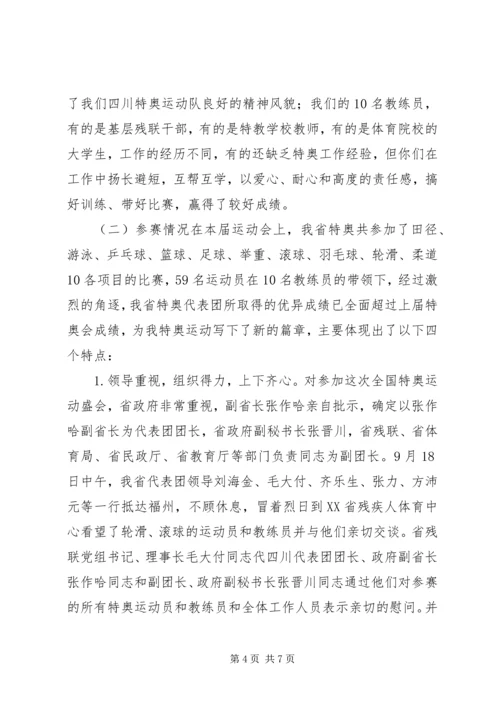 了我们四川特奥运动队良好的精神风貌；我们的10名教练员，有的是基层残联干部，有的是特教学校教师，有的是体育院校的大学生，工作的经历不同，有的还缺乏特奥工作经验，但你们在工作中扬长避短，互帮互学，以爱心、耐心和高度的责任感，搞好训练、带好比赛，赢得了较好成绩。

（二）参赛情况在本届运动会上，我省特奥共参加了田径、游泳、乒乓球、篮球、足球、举重、滚球、羽毛球、轮滑、柔道10各项目的比赛，59名运动员在10名教练员的带领下，经过激烈的角逐，我省特奥代表团所取得的优异成绩已全面超过上届特奥会成绩，为我特奥运动写下了新的篇章，主要体现出了以下四个特点：

1.领导重视，组织得力，上下齐心。对参加这次全国特奥运动盛会，省政府非常重视，副省长张作哈亲自批示，确定以张作哈副省长为代表团团长，省政府副秘书长张晋川，省残联、省体育局、省民政厅、省教育厅等部门负责同志为副团长。9月18日中午，我省代表团领导刘海金、毛大付、齐乐生、张力、方沛元等一行抵达福州，不顾休息，冒着烈日到XX省残疾人体育中心看望了轮滑、滚球的运动员和教练员并与他们亲切交谈。省残联党组书记、理事长毛大付同志代四川代表团团长、政府副省长张作哈同志和副团长、政府副秘书长张晋川同志通过他们对参赛的所有特奥运动员和教练员和全体工作人员表示亲切的慰问。并

第4页 共7页